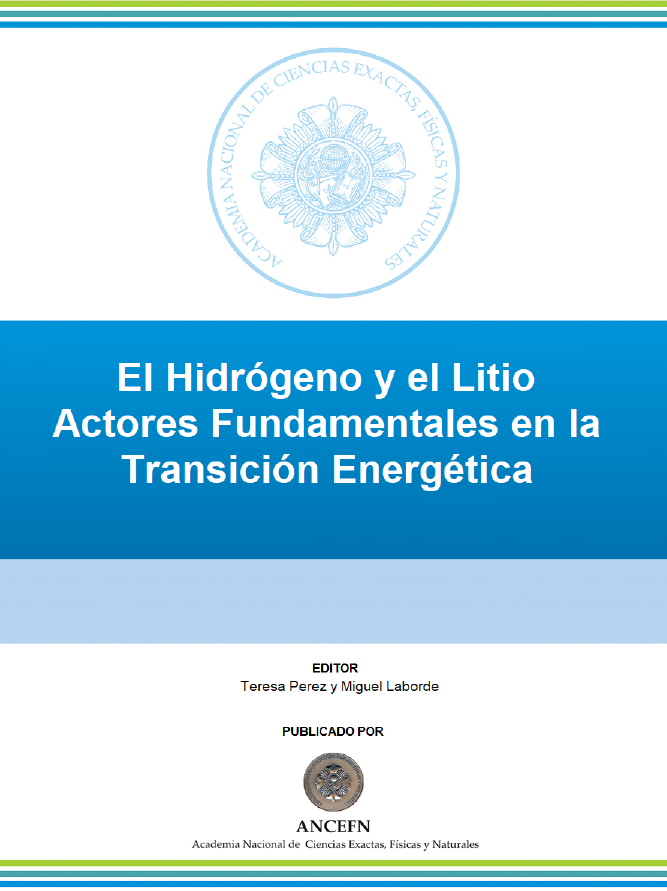 ACADEMIA NACIONAL DE CIENCIAS EXACTAS, FÍSICAS Y NATURALES

El Hidrógeno y el Litio
Actores Fundamentales en la
Transición Energética

EDITOR
Teresa Perez y Miguel Laborde

PUBLICADO POR

ANCEFN
Academia Nacional de Ciencias Exactas, Físicas y Naturales